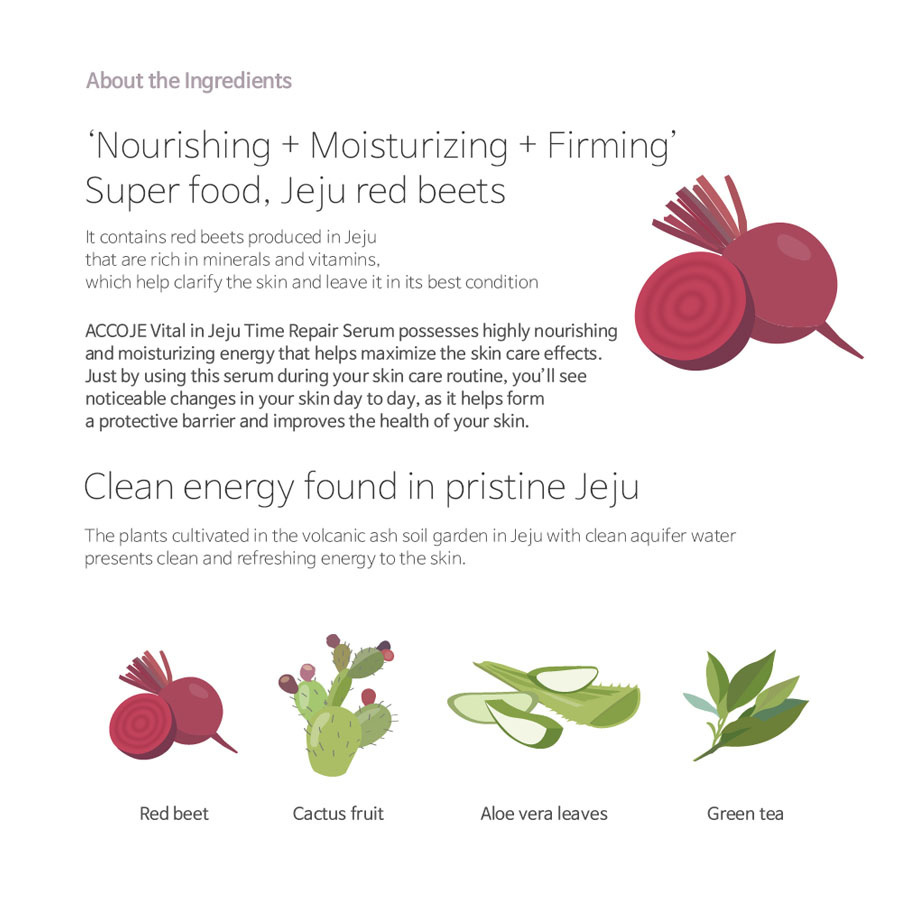 About the Ingredients

'Nourishing + Moisturizing + Firming'
Super food, Jeju red beets

It contains red beets produced in Jeju that are rich in minerals and vitamins, which help clarify the skin and leave it in its best condition

ACCOJE Vital in Jeju Time Repair Serum possesses highly nourishing and moisturizing energy that helps maximize the skin care effects. Just by using this serum during your skin care routine, you'll see noticeable changes in your skin day to day, as it helps form a protective barrier and improves the health of your skin.

Clean energy found in pristine Jeju

The plants cultivated in the volcanic ash soil garden in Jeju with clean aquifer water presents clean and refreshing energy to the skin.

Red beet

Cactus fruit

Aloe vera leaves

Green tea